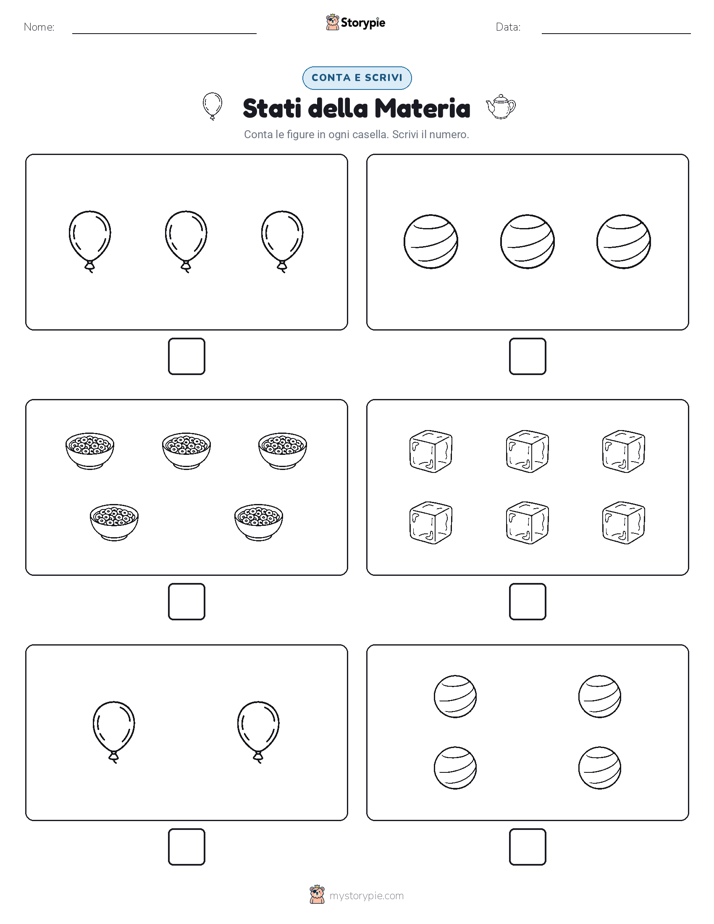 Nome:

Storypie

Data:

CONTA E SCRIVI

Stati della Materia

Conta le figure in ogni casella. Scrivi il numero.

mystorypie.com